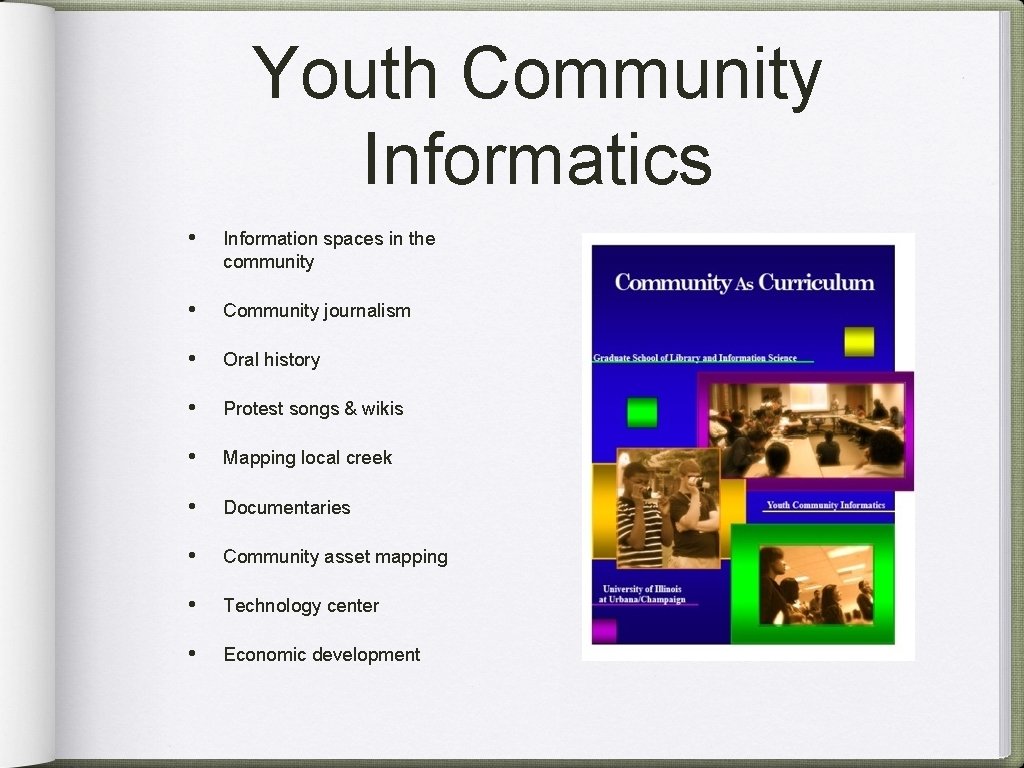 Youth Community Informatics

• Information spaces in the community
• Community journalism
• Oral history
• Protest songs & wikis
• Mapping local creek
• Documentaries
• Community asset mapping
• Technology center
• Economic development

Community As Curriculum

Graduate School of Library and Information Science

Youth Community Informatics

University of Illinois at Urbana/Champaign